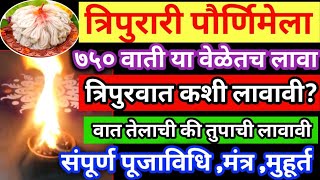 त्रिपुरारी पौर्णिमेला

७५० वाती या वेळेतच लावा

त्रिपुरवात कशी लावावी?

वात तेलाची की तुपाची लावावी

संपूर्ण पूजाविधि ,मंत्र ,मुहूर्त